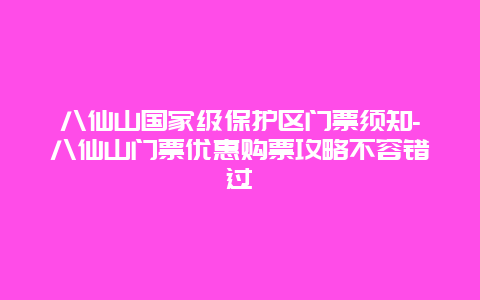 八仙山国家级保护区门票须知-八仙山门票优惠购票攻略不容错过